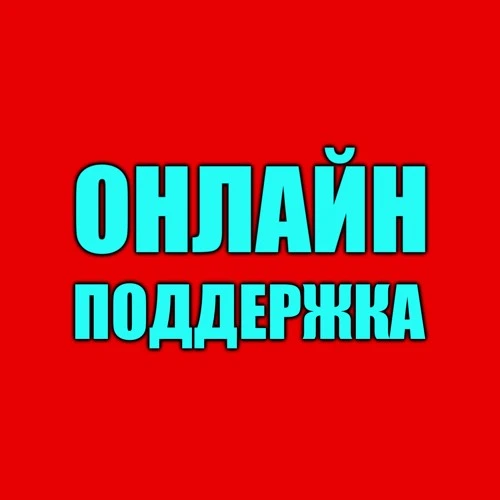 ОНЛАЙН
ПОДДЕРЖКА